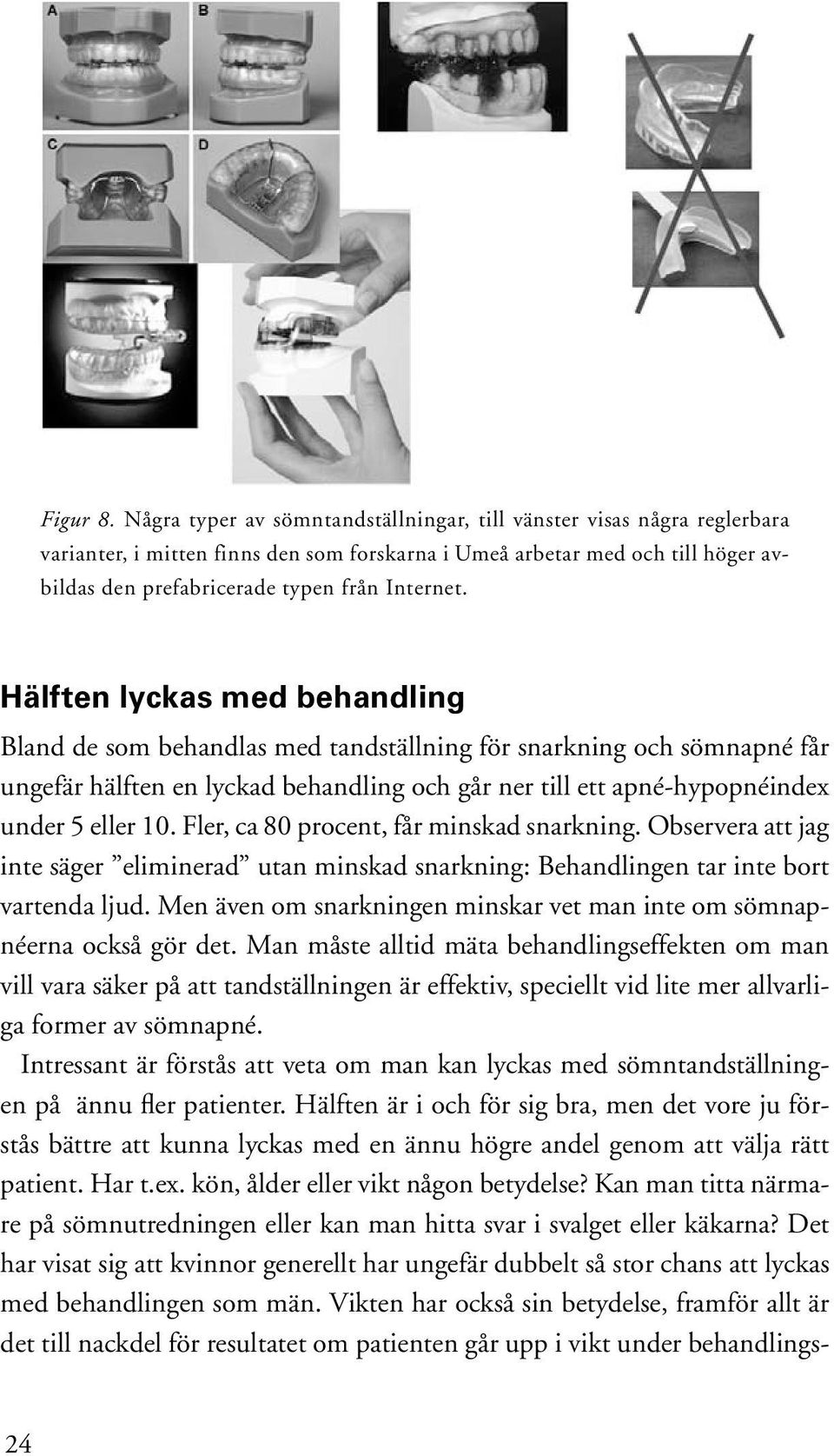 A

B

C

D

Figur 8. Några typer av sömntandställningar, till vänster visas några reglerbara varianter, i mitten finns den som forskarna i Umeå arbetar med och till höger avbildas den prefabricerade typen från Internet.

Hälften lyckas med behandling

Bland de som behandlas med tandställning för snarkning och sömnapné får ungefär hälften en lyckad behandling och går ner till ett apné-hypopnéindex under 5 eller 10. Fler, ca 80 procent, får minskad snarkning. Observera att jag inte säger ”eliminerad” utan minskad snarkning: Behandlingen tar inte bort vartenda ljud. Men även om snarkningen minskar vet man inte om sömnapnéerna också gör det. Man måste alltid mäta behandlingseffekten om man vill vara säker på att tandställningen är effektiv, speciellt vid lite mer allvarliga former av sömnapné.

Intressant är förstås att veta om man kan lyckas med sömntandställningen på ännu fler patienter. Hälften är i och för sig bra, men det vore ju förstås bättre att kunna lyckas med en ännu högre andel genom att välja rätt patient. Har t.ex. kön, ålder eller vikt någon betydelse? Kan man titta närmare på sömnutredningen eller kan man hitta svar i svalget eller käkarna? Det har visat sig att kvinnor generellt har ungefär dubbelt så stor chans att lyckas med behandlingen som män. Vikten har också sin betydelse, framför allt är det till nackdel för resultatet om patienten går upp i vikt under behandlings-

24